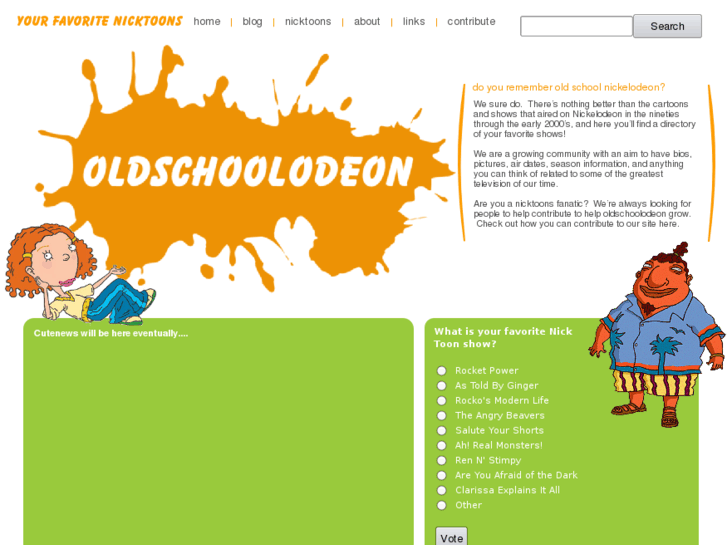 YOUR FAVORITE NICKTOONS home | blog | nicktoons | about | links | contribute

Search

OLDSCHOOLODEON

do you remember old school nickelodeon?

We sure do. There's nothing better than the cartoons and shows that aired on Nickelodeon in the nineties through the early 2000's, and here you'll find a directory of your favorite shows!

We are a growing community with an aim to have bios, pictures, air dates, season information, and anything you can think of related to some of the greatest television of our time.

Are you a nicktoons fanatic? We're always looking for people to help contribute to help oldschoolodeon grow. Check out how you can contribute to our site here.

Cutenews will be here eventually....

What is your favorite Nick Toon show?

Rocket Power
As Told By Ginger
Rocko's Modern Life
The Angry Beavers
Salute Your Shorts
Ah! Real Monsters!
Ren N' Stimpy
Are You Afraid of the Dark
Clarissa Explains It All
Other

Vote